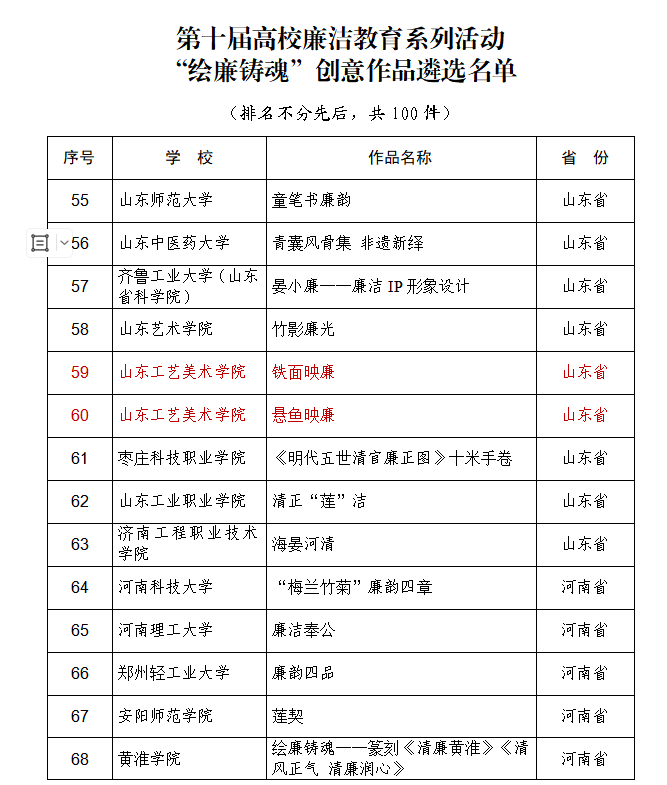 第十届高校廉洁教育系列活动
“绘廉铸魂”创意作品遴选名单

（排名不分先后，共 100 件）

| 序号 | 学 校 | 作品名称 | 省 份 |
|---|---|---|---|
| 55 | 山东师范大学 | 童笔书廉韵 | 山东省 |
| 56 | 山东中医药大学 | 青囊风骨集 非遗新绎 | 山东省 |
| 57 | 齐鲁工业大学（山东省科学院） | 晏小廉——廉洁 IP 形象设计 | 山东省 |
| 58 | 山东艺术学院 | 竹影廉光 | 山东省 |
| 59 | 山东工艺美术学院 | 铁面映廉 | 山东省 |
| 60 | 山东工艺美术学院 | 悬鱼映廉 | 山东省 |
| 61 | 枣庄科技职业学院 | 《明代五世清官廉正图》十米手卷 | 山东省 |
| 62 | 山东工业职业学院 | 清正“莲”洁 | 山东省 |
| 63 | 济南工程职业技术学院 | 海晏河清 | 山东省 |
| 64 | 河南科技大学 | “梅兰竹菊”廉韵四章 | 河南省 |
| 65 | 河南理工大学 | 廉洁奉公 | 河南省 |
| 66 | 郑州轻工业大学 | 廉韵四品 | 河南省 |
| 67 | 安阳师范学院 | 莲契 | 河南省 |
| 68 | 黄淮学院 | 绘廉铸魂——篆刻《清廉黄淮》《清风正气 清廉润心》 | 河南省 |